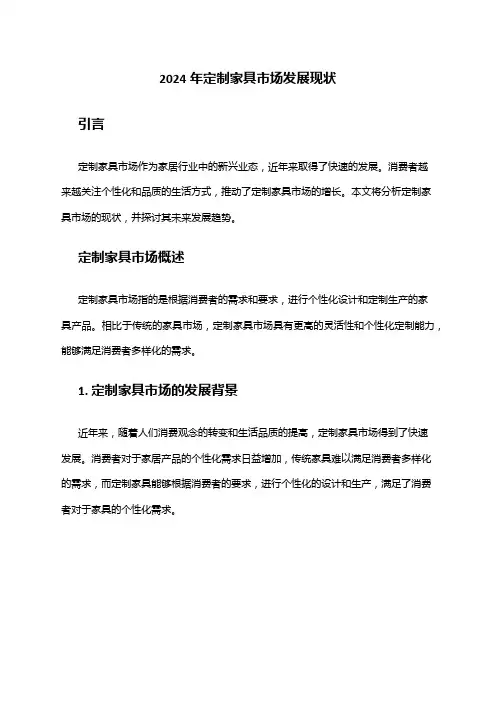 2024 年定制家具市场发展现状

引言

定制家具市场作为家居行业中的新兴业态，近年来取得了快速的发展。消费者越来越关注个性化和品质的生活方式，推动了定制家具市场的增长。本文将分析定制家具市场的现状，并探讨其未来发展趋势。

定制家具市场概述

定制家具市场指的是根据消费者的需求和要求，进行个性化设计和定制生产的家具产品。相比于传统的家具市场，定制家具市场具有更高的灵活性和个性化定制能力，能够满足消费者多样化的需求。

1. 定制家具市场的发展背景

近年来，随着人们消费观念的转变和生活品质的提高，定制家具市场得到了快速发展。消费者对于家居产品的个性化需求日益增加，传统家具难以满足消费者多样化的需求，而定制家具能够根据消费者的要求，进行个性化的设计和生产，满足了消费者对于家具的个性化需求。